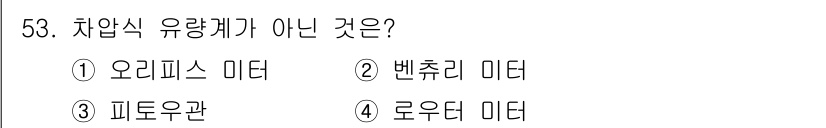 53. 차압식 유량계가 아닌 것은?
① 오리피스 미터 ② 벤츄리 미터
③ 피토우관 ④ 로우터 미터